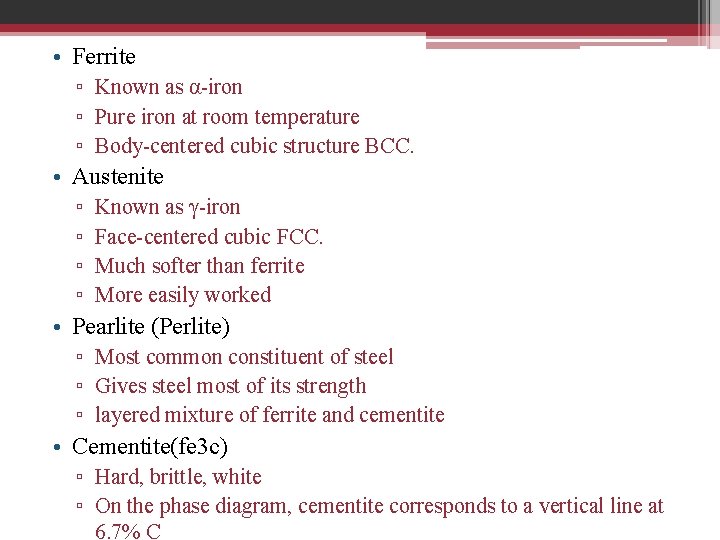 • Ferrite
▫ Known as α-iron
▫ Pure iron at room temperature
▫ Body-centered cubic structure BCC.
• Austenite
▫ Known as γ-iron
▫ Face-centered cubic FCC.
▫ Much softer than ferrite
▫ More easily worked
• Pearlite (Perlite)
▫ Most common constituent of steel
▫ Gives steel most of its strength
▫ layered mixture of ferrite and cementite
• Cementite(fe3c)
▫ Hard, brittle, white
▫ On the phase diagram, cementite corresponds to a vertical line at 6.7% C